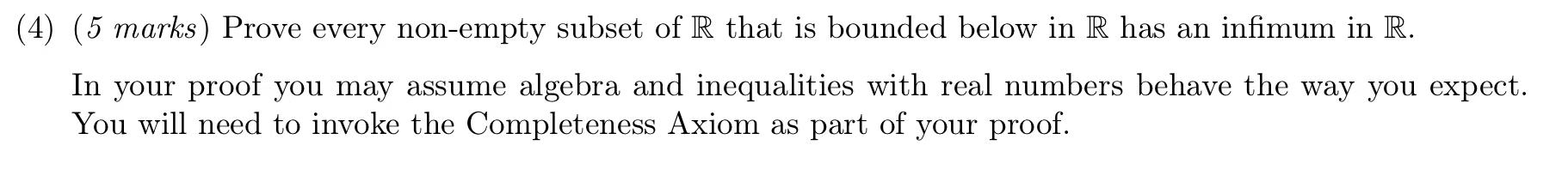 (4) (5 marks) Prove every non-empty subset of $\mathbb{R}$ that is bounded below in $\mathbb{R}$ has an infimum in $\mathbb{R}$.

In your proof you may assume algebra and inequalities with real numbers behave the way you expect. You will need to invoke the Completeness Axiom as part of your proof.